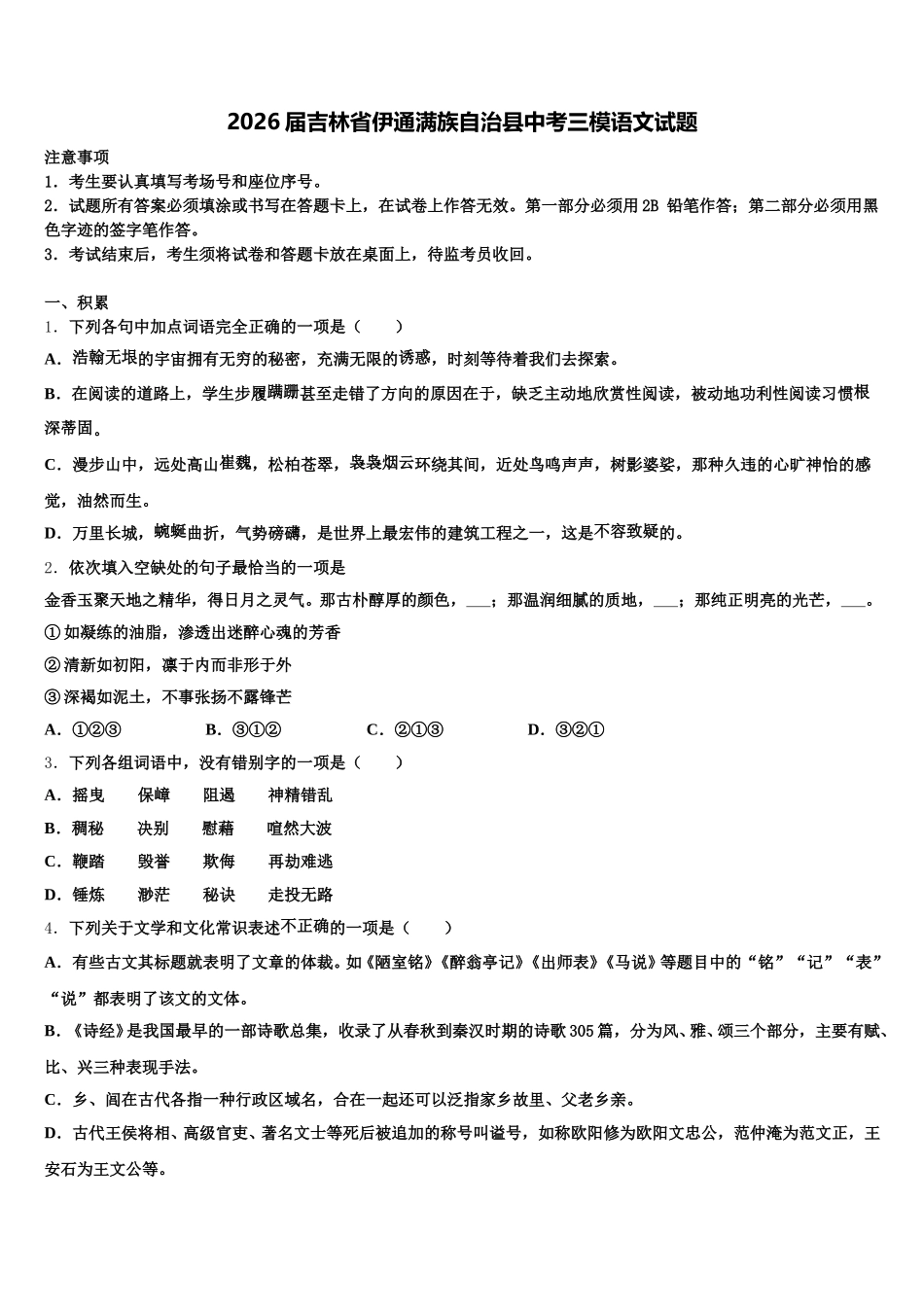 2026届吉林省伊通满族自治县中考三模语文试题

注意事项
1．考生要认真填写考场号和座位序号。
2．试题所有答案必须填涂或书写在答题卡上，在试卷上作答无效。第一部分必须用2B 铅笔作答；第二部分必须用黑色字迹的签字笔作答。
3．考试结束后，考生须将试卷和答题卡放在桌面上，待监考员收回。

一、积累
1．下列各句中加点词语完全正确的一项是（　　）
A．浩翰无垠的宇宙拥有无穷的秘密，充满无限的诱惑，时刻等待着我们去探索。
B．在阅读的道路上，学生步履蹒跚甚至走错了方向的原因在于，缺乏主动地欣赏性阅读，被动地功利性阅读习惯根深蒂固。
C．漫步山中，远处高山崔巍，松柏苍翠，袅袅烟云环绕其间，近处鸟鸣声声，树影婆娑，那种久违的心旷神怡的感觉，油然而生。
D．万里长城，蜿蜒曲折，气势磅礴，是世界上最宏伟的建筑工程之一，这是不容致疑的。
2．依次填入空缺处的句子最恰当的一项是
金香玉聚天地之精华，得日月之灵气。那古朴醇厚的颜色，___；那温润细腻的质地，___；那纯正明亮的光芒，___。
①如凝练的油脂，渗透出迷醉心魂的芳香
②清新如初阳，凛于内而非形于外
③深褐如泥土，不事张扬不露锋芒
A．①②③　　B．③①②　　C．②①③　　D．③②①
3．下列各组词语中，没有错别字的一项是（　　）
A．摇曳　保嶂　阻遏　神精错乱
B．稠秘　决别　慰藉　喧然大波
C．鞭踏　毁誉　欺侮　再劫难逃
D．锤炼　渺茫　秘诀　走投无路
4．下列关于文学和文化常识表述不正确的一项是（　　）
A．有些古文其标题就表明了文章的体裁。如《陋室铭》《醉翁亭记》《出师表》《马说》等题目中的“铭”“记”“表”“说”都表明了该文的文体。
B．《诗经》是我国最早的一部诗歌总集，收录了从春秋到秦汉时期的诗歌305篇，分为风、雅、颂三个部分，主要有赋、比、兴三种表现手法。
C．乡、闾在古代各指一种行政区域名，合在一起还可以泛指家乡故里、父老乡亲。
D．古代王侯将相、高级官吏、著名文士等死后被追加的称号叫谥号，如称欧阳修为欧阳文忠公，范仲淹为范文正，王安石为王文公等。